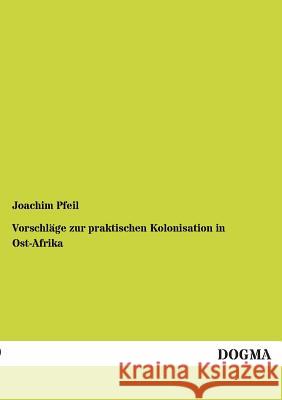 Joachim Pfeil

Vorschläge zur praktischen Kolonisation in Ost-Afrika

DOGMA

Kraina Książek